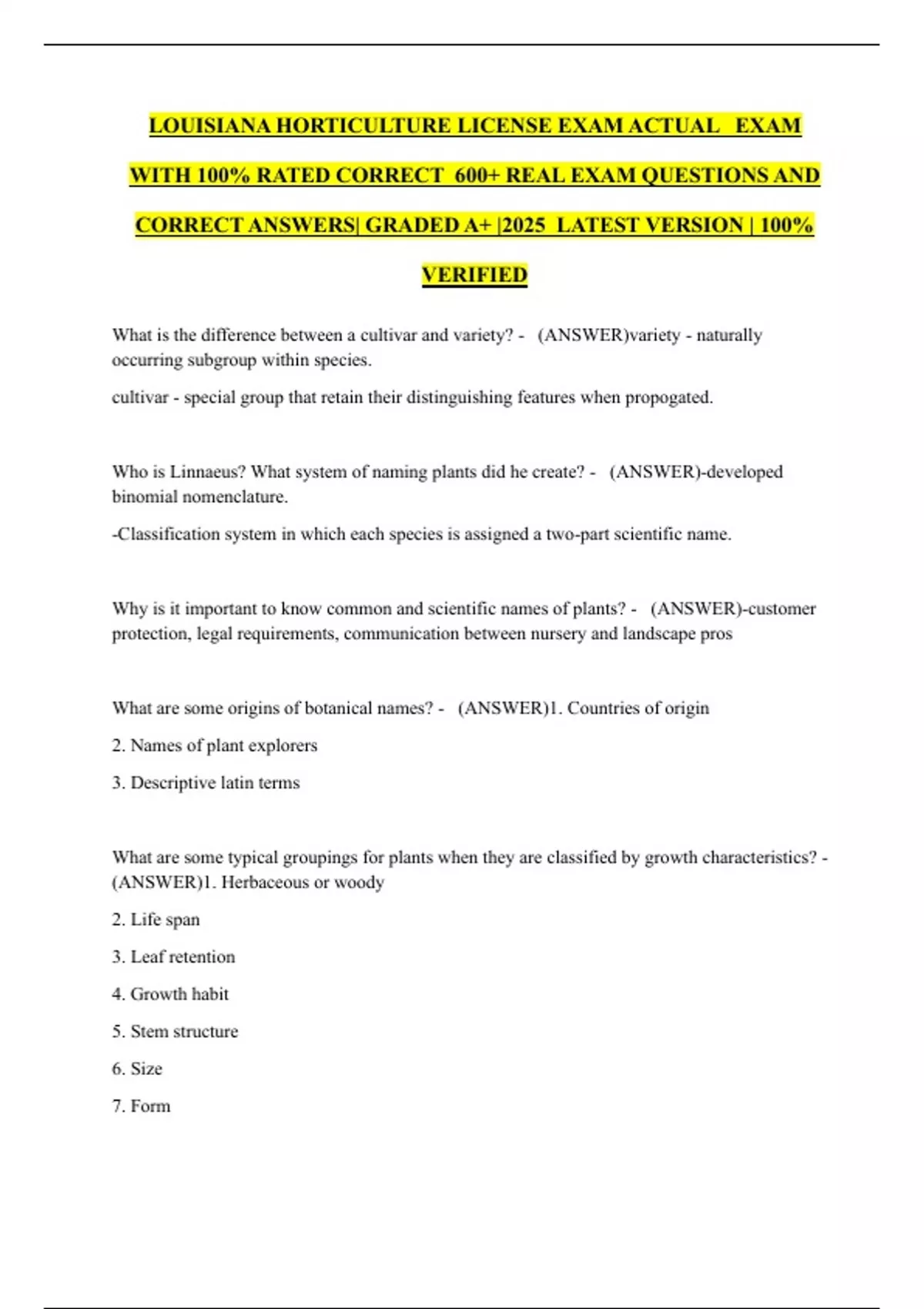 LOUISIANA HORTICULTURE LICENSE EXAM ACTUAL EXAM WITH 100% RATED CORRECT 600+ REAL EXAM QUESTIONS AND CORRECT ANSWERS| GRADED A+ |2025 LATEST VERSION | 100% VERIFIED

What is the difference between a cultivar and variety? - (ANSWER)variety - naturally occurring subgroup within species.

cultivar - special group that retain their distinguishing features when propogated.

Who is Linnaeus? What system of naming plants did he create? - (ANSWER)-developed binomial nomenclature.

-Classification system in which each species is assigned a two-part scientific name.

Why is it important to know common and scientific names of plants? - (ANSWER)-customer protection, legal requirements, communication between nursery and landscape pros

What are some origins of botanical names? - (ANSWER)1. Countries of origin

2. Names of plant explorers

3. Descriptive latin terms

What are some typical groupings for plants when they are classified by growth characteristics? - (ANSWER)1. Herbaceous or woody

2. Life span

3. Leaf retention

4. Growth habit

5. Stem structure

6. Size

7. Form